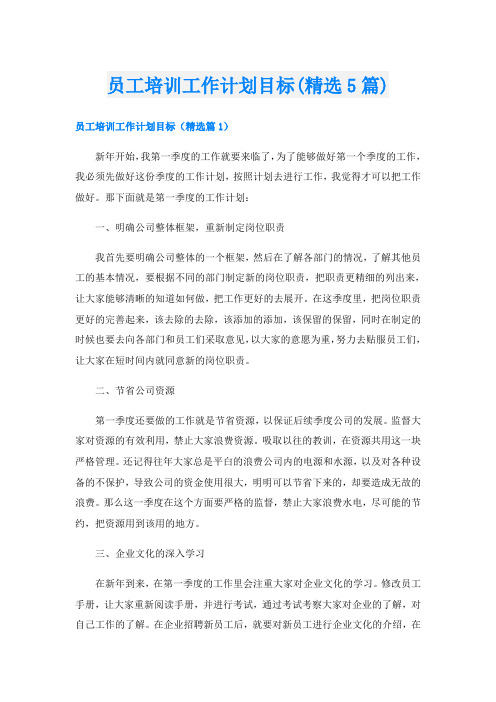 员工培训工作计划目标(精选5篇)

员工培训工作计划目标（精选篇1）

新年开始，我第一季度的工作就要来临了，为了能够做好第一个季度的工作，我必须先做好这份季度的工作计划，按照计划去进行工作，我觉得才可以把工作做好。那下面就是第一季度的工作计划：

一、明确公司整体框架，重新制定岗位职责

我首先要明确公司整体的一个框架，然后在了解各部门的情况，了解其他员工的基本情况，要根据不同的部门制定新的岗位职责，把职责更精细的列出来，让大家能够清晰的知道如何做，把工作更好的去展开。在这季度里，把岗位职责更好的完善起来，该去除的去除，该添加的添加，该保留的保留，同时在制定的时候也要去向各部门和员工们采取意见，以大家的意愿为重，努力去贴服员工们，让大家在短时间内就同意新的岗位职责。

二、节省公司资源

第一季度还要做的工作就是节省资源，以保证后续季度公司的发展。监督大家对资源的有效利用，禁止大家浪费资源。吸取以往的教训，在资源共用这一块严格管理。还记得往年大家总是平白的浪费公司内的电源和水源，以及对各种设备的不保护，导致公司的资金使用很大，明明可以节省下来的，却要造成无故的浪费。那么这一季度在这个方面要严格的监督，禁止大家浪费水电，尽可能的节约，把资源用到该用的地方。

三、企业文化的深入学习

在新年到来，在第一季度的工作里会注重大家对企业文化的学习。修改员工手册，让大家重新阅读手册，并进行考试，通过考试考察大家对企业的了解，对自己工作的了解。在企业招聘新员工后，就要对新员工进行企业文化的介绍，在